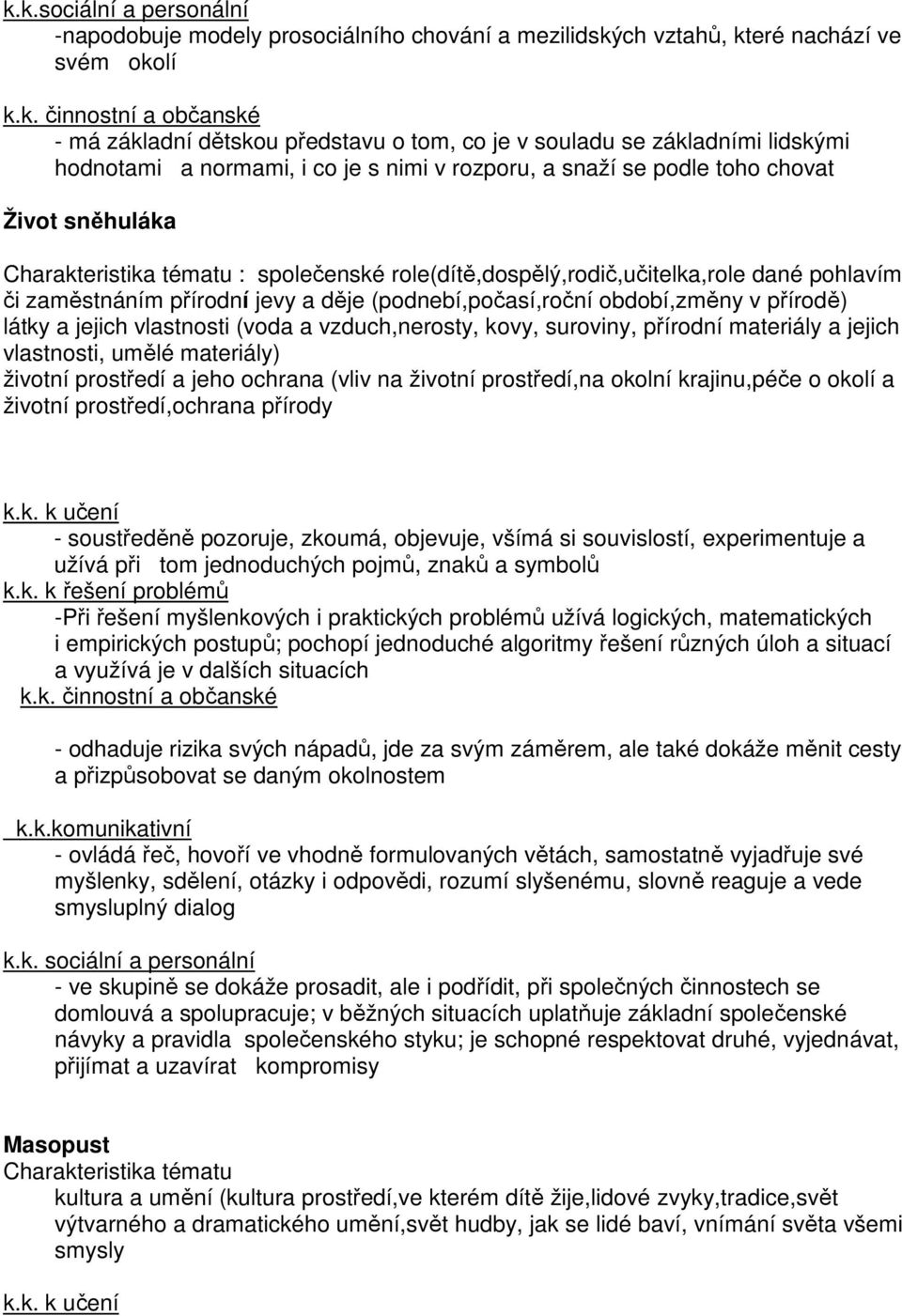 k.k.sociální a personální
-napodobuje modely prosociálního chování a mezilidských vztahů, které nachází ve svém okolí

k.k. činnostní a občanské
- má základní dětskou představu o tom, co je v souladu se základními lidskými hodnotami a normami, i co je s nimi v rozporu, a snaží se podle toho chovat

Život sněhuláka

Charakteristika tématu : společenské role(dítě,dospělý,rodič,učitelka,role dané pohlavím či zaměstnáním přírodní jevy a děje (podnebí,počasí,roční období,změny v přírodě) látky a jejich vlastnosti (voda a vzduch,nerosty, kovy, suroviny, přírodní materiály a jejich vlastnosti, umělé materiály)
životní prostředí a jeho ochrana (vliv na životní prostředí,na okolní krajinu,péče o okolí a životní prostředí,ochrana přírody

k.k. k učení
- soustředěně pozoruje, zkoumá, objevuje, všímá si souvislostí, experimentuje a užívá při tom jednoduchých pojmů, znaků a symbolů
k.k. k řešení problémů
-Při řešení myšlenkových i praktických problémů užívá logických, matematických i empirických postupů; pochopí jednoduché algoritmy řešení různých úloh a situací a využívá je v dalších situacích
k.k. činnostní a občanské

- odhaduje rizika svých nápadů, jde za svým záměrem, ale také dokáže měnit cesty a přizpůsobovat se daným okolnostem

k.k.komunikativní
- ovládá řeč, hovoří ve vhodně formulovaných větách, samostatně vyjadřuje své myšlenky, sdělení, otázky i odpovědi, rozumí slyšenému, slovně reaguje a vede smysluplný dialog

k.k. sociální a personální
- ve skupině se dokáže prosadit, ale i podřídit, při společných činnostech se domlouvá a spolupracuje; v běžných situacích uplatňuje základní společenské návyky a pravidla společenského styku; je schopné respektovat druhé, vyjednávat, přijímat a uzavírat kompromisy

Masopust
Charakteristika tématu
kultura a umění (kultura prostředí,ve kterém dítě žije,lidové zvyky,tradice,svět výtvarného a dramatického umění,svět hudby, jak se lidé baví, vnímání světa všemi smysly

k.k. k učení